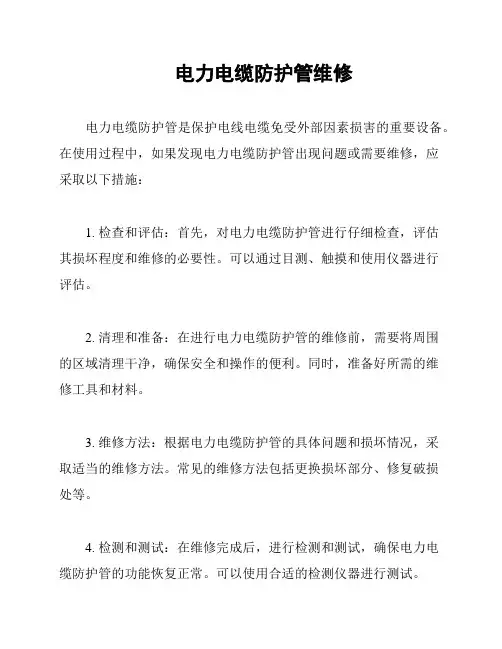 电力电缆防护管维修

电力电缆防护管是保护电线电缆免受外部因素损害的重要设备。在使用过程中，如果发现电力电缆防护管出现问题或需要维修，应采取以下措施：

1. 检查和评估：首先，对电力电缆防护管进行仔细检查，评估其损坏程度和维修的必要性。可以通过目测、触摸和使用仪器进行评估。

2. 清理和准备：在进行电力电缆防护管的维修前，需要将周围的区域清理干净，确保安全和操作的便利。同时，准备好所需的维修工具和材料。

3. 维修方法：根据电力电缆防护管的具体问题和损坏情况，采取适当的维修方法。常见的维修方法包括更换损坏部分、修复破损处等。

4. 检测和测试：在维修完成后，进行检测和测试，确保电力电缆防护管的功能恢复正常。可以使用合适的检测仪器进行测试。